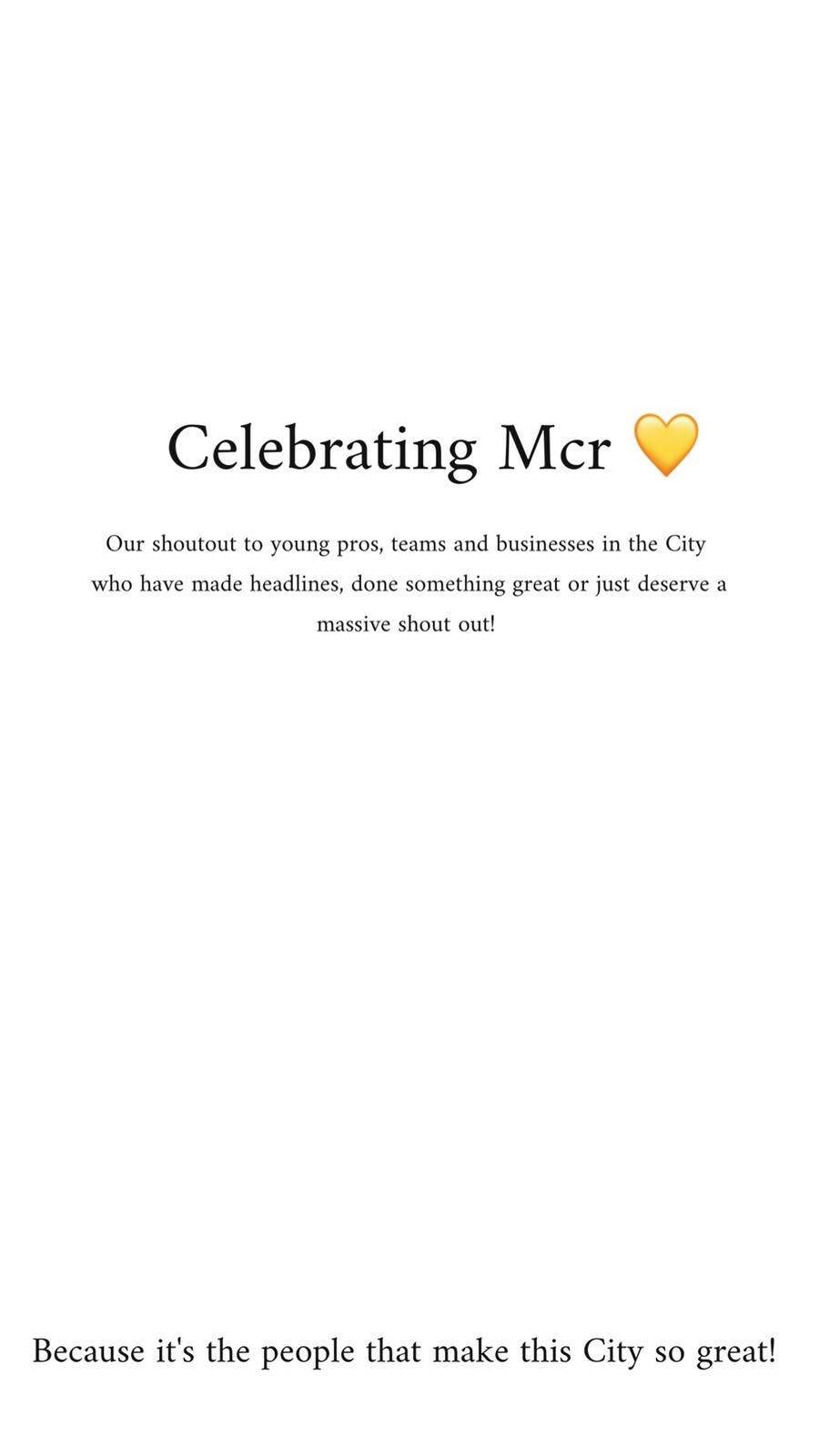 Celebrating Mcr 💛

Our shoutout to young pros, teams and businesses in the City who have made headlines, done something great or just deserve a massive shout out!

Because it's the people that make this City so great!